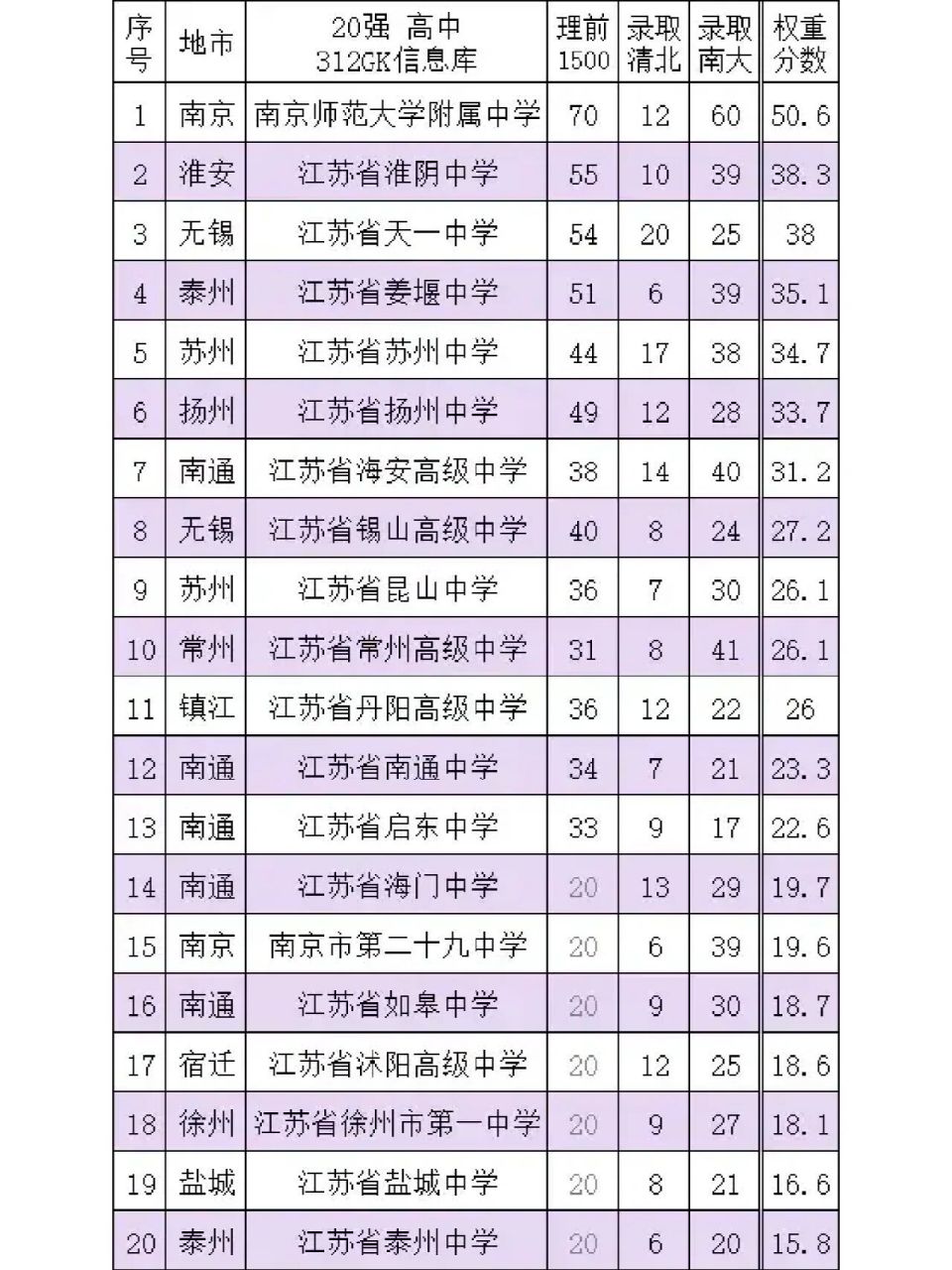 | 序号 | 地市 | 20强 高中 312GK信息库 | 理前1500 | 录取清北 | 录取南大 | 权重分数 |
|---|---|---|---|---|---|---|
| 1 | 南京 | 南京师范大学附属中学 | 70 | 12 | 60 | 50.6 |
| 2 | 淮安 | 江苏省淮阴中学 | 55 | 10 | 39 | 38.3 |
| 3 | 无锡 | 江苏省天一中学 | 54 | 20 | 25 | 38 |
| 4 | 泰州 | 江苏省姜堰中学 | 51 | 6 | 39 | 35.1 |
| 5 | 苏州 | 江苏省苏州中学 | 44 | 17 | 38 | 34.7 |
| 6 | 扬州 | 江苏省扬州中学 | 49 | 12 | 28 | 33.7 |
| 7 | 南通 | 江苏省海安高级中学 | 38 | 14 | 40 | 31.2 |
| 8 | 无锡 | 江苏省锡山高级中学 | 40 | 8 | 24 | 27.2 |
| 9 | 苏州 | 江苏省昆山中学 | 36 | 7 | 30 | 26.1 |
| 10 | 常州 | 江苏省常州高级中学 | 31 | 8 | 41 | 26.1 |
| 11 | 镇江 | 江苏省丹阳高级中学 | 36 | 12 | 22 | 26 |
| 12 | 南通 | 江苏省南通中学 | 34 | 7 | 21 | 23.3 |
| 13 | 南通 | 江苏省启东中学 | 33 | 9 | 17 | 22.6 |
| 14 | 南通 | 江苏省海门中学 | 20 | 13 | 29 | 19.7 |
| 15 | 南京 | 南京市第二十九中学 | 20 | 6 | 39 | 19.6 |
| 16 | 南通 | 江苏省如皋中学 | 20 | 9 | 30 | 18.7 |
| 17 | 宿迁 | 江苏省沭阳高级中学 | 20 | 12 | 25 | 18.6 |
| 18 | 徐州 | 江苏省徐州市第一中学 | 20 | 9 | 27 | 18.1 |
| 19 | 盐城 | 江苏省盐城中学 | 20 | 8 | 21 | 16.6 |
| 20 | 泰州 | 江苏省泰州中学 | 20 | 6 | 20 | 15.8 |